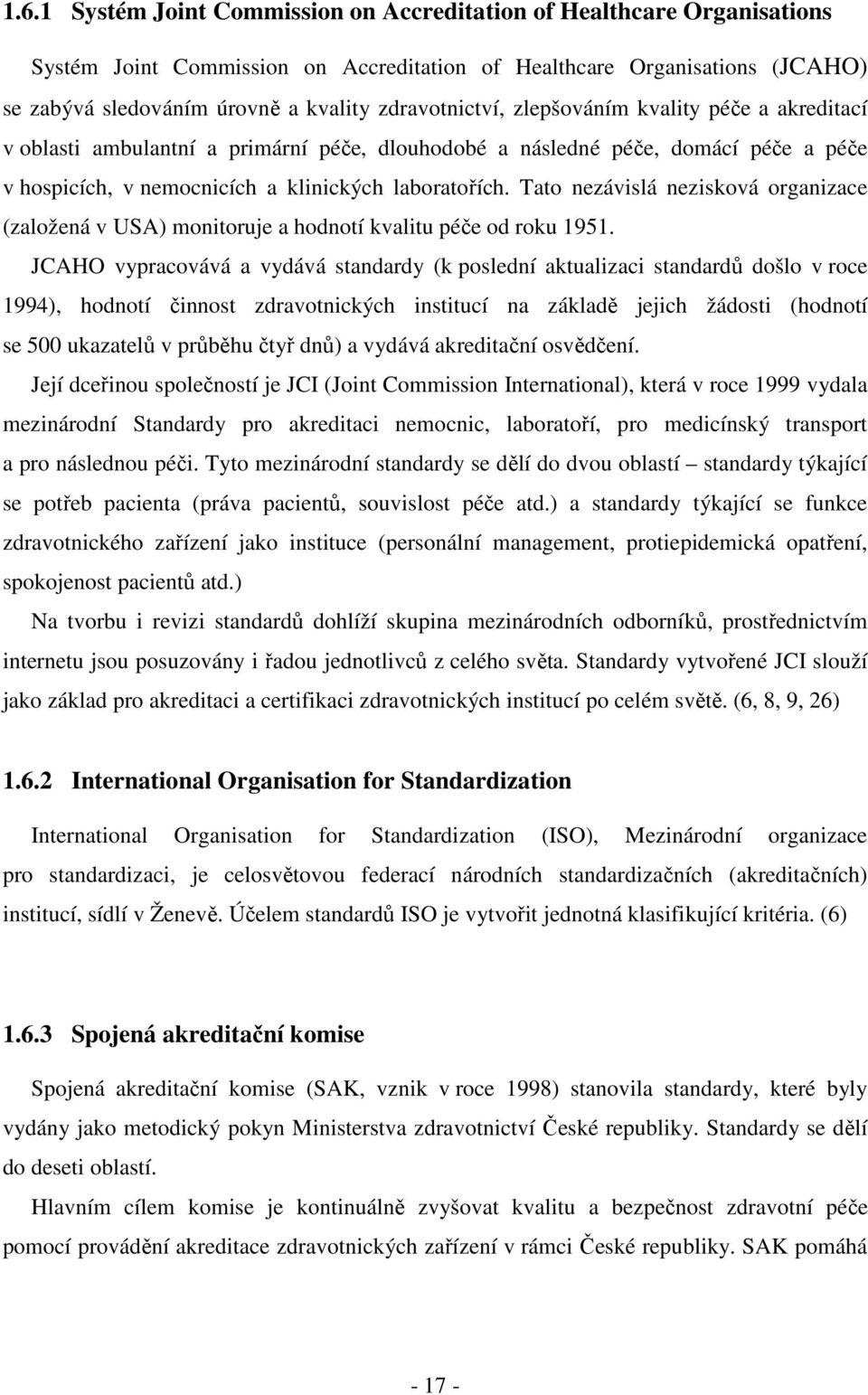 1.6.1 Systém Joint Commission on Accreditation of Healthcare Organisations

Systém Joint Commission on Accreditation of Healthcare Organisations (JCAHO) se zabývá sledováním úrovně a kvality zdravotnictví, zlepšováním kvality péče a akreditací v oblasti ambulantní a primární péče, dlouhodobé a následné péče, domácí péče a péče v hospicích, v nemocnicích a klinických laboratořích. Tato nezávislá nezisková organizace (založená v USA) monitoruje a hodnotí kvalitu péče od roku 1951.

JCAHO vypracovává a vydává standardy (k poslední aktualizaci standardů došlo v roce 1994), hodnotí činnost zdravotnických institucí na základě jejich žádosti (hodnotí se 500 ukazatelů v průběhu čtyř dnů) a vydává akreditační osvědčení.

Její dceřinou společností je JCI (Joint Commission International), která v roce 1999 vydala mezinárodní Standardy pro akreditaci nemocnic, laboratoří, pro medicínský transport a pro následnou péči. Tyto mezinárodní standardy se dělí do dvou oblastí – standardy týkající se potřeb pacienta (práva pacientů, souvislost péče atd.) a standardy týkající se funkce zdravotnického zařízení jako instituce (personální management, protiepidemická opatření, spokojenost pacientů atd.)

Na tvorbu i revizi standardů dohlíží skupina mezinárodních odborníků, prostřednictvím internetu jsou posuzovány i řadou jednotlivců z celého světa. Standardy vytvořené JCI slouží jako základ pro akreditaci a certifikaci zdravotnických institucí po celém světě. (6, 8, 9, 26)

1.6.2 International Organisation for Standardization

International Organisation for Standardization (ISO), Mezinárodní organizace pro standardizaci, je celosvětovou federací národních standardizačních (akreditačních) institucí, sídlí v Ženevě. Účelem standardů ISO je vytvořit jednotná klasifikující kritéria. (6)

1.6.3 Spojená akreditační komise

Spojená akreditační komise (SAK, vznik v roce 1998) stanovila standardy, které byly vydány jako metodický pokyn Ministerstva zdravotnictví České republiky. Standardy se dělí do deseti oblastí.

Hlavním cílem komise je kontinuálně zvyšovat kvalitu a bezpečnost zdravotní péče pomocí provádění akreditace zdravotnických zařízení v rámci České republiky. SAK pomáhá

- 17 -